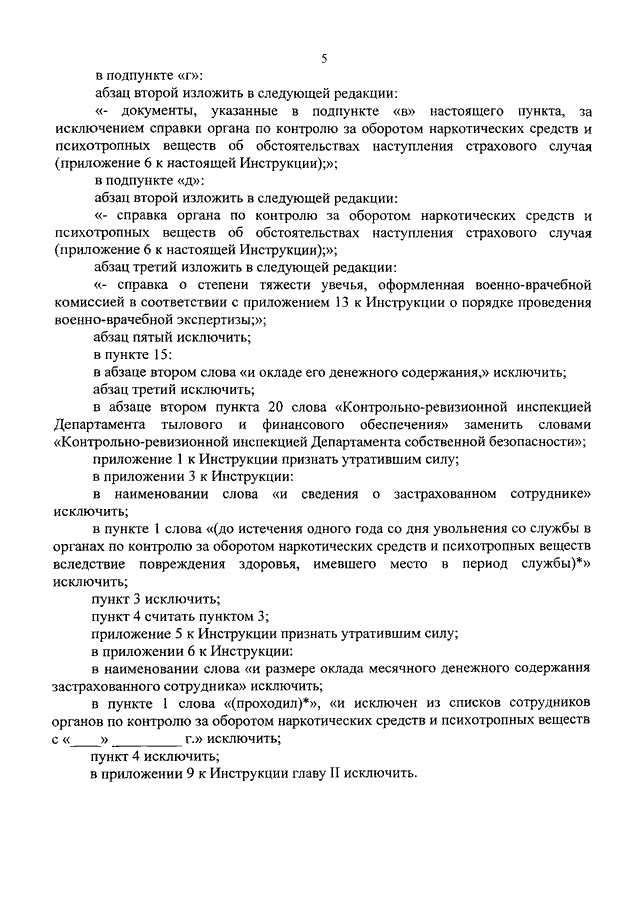 5

в подпункте «г»:

абзац второй изложить в следующей редакции:

«- документы, указанные в подпункте «в» настоящего пункта, за исключением справки органа по контролю за оборотом наркотических средств и психотропных веществ об обстоятельствах наступления страхового случая (приложение 6 к настоящей Инструкции);»;

в подпункте «д»:

абзац второй изложить в следующей редакции:

«- справка органа по контролю за оборотом наркотических средств и психотропных веществ об обстоятельствах наступления страхового случая (приложение 6 к настоящей Инструкции);»;

абзац третий изложить в следующей редакции:

«- справка о степени тяжести увечья, оформленная военно-врачебной комиссией в соответствии с приложением 13 к Инструкции о порядке проведения военно-врачебной экспертизы;»;

абзац пятый исключить;

в пункте 15:

в абзаце втором слова «и окладе его денежного содержания,» исключить;

абзац третий исключить;

в абзаце втором пункта 20 слова «Контрольно-ревизионной инспекцией Департамента тылового и финансового обеспечения» заменить словами «Контрольно-ревизионной инспекцией Департамента собственной безопасности»;

приложение 1 к Инструкции признать утратившим силу;

в приложении 3 к Инструкции:

в наименовании слова «и сведения о застрахованном сотруднике» исключить;

в пункте 1 слова «(до истечения одного года со дня увольнения со службы в органах по контролю за оборотом наркотических средств и психотропных веществ вследствие повреждения здоровья, имевшего место в период службы)*» исключить;

пункт 3 исключить;

пункт 4 считать пунктом 3;

приложение 5 к Инструкции признать утратившим силу;

в приложении 6 к Инструкции:

в наименовании слова «и размере оклада месячного денежного содержания застрахованного сотрудника» исключить;

в пункте 1 слова «(проходил)*», «и исключен из списков сотрудников органов по контролю за оборотом наркотических средств и психотропных веществ с «____» __________ г.» исключить;

пункт 4 исключить;

в приложении 9 к Инструкции главу II исключить.